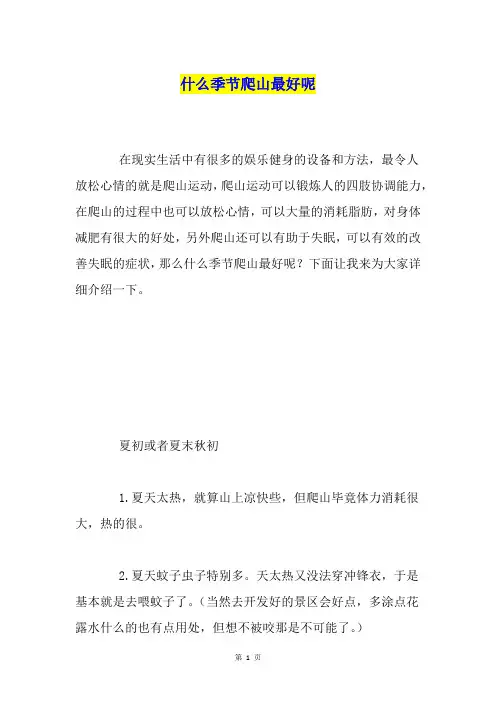 什么季节爬山最好呢

在现实生活中有很多的娱乐健身的设备和方法，最令人放松心情的就是爬山运动，爬山运动可以锻炼人的四肢协调能力，在爬山的过程中也可以放松心情，可以大量的消耗脂肪，对身体减肥有很大的好处，另外爬山还可以有助于失眠，可以有效的改善失眠的症状，那么什么季节爬山最好呢？下面让我来为大家详细介绍一下。

夏初或者夏末秋初

1. 夏天太热，就算山上凉快些，但爬山毕竟体力消耗很大，热的很。

2. 夏天蚊子虫子特别多。天太热又没法穿冲锋衣，于是基本就是去喂蚊子了。（当然去开发好的景区会好点，多涂点花露水什么的也有点用处，但想不被咬那是不可能了。）

第 1 页